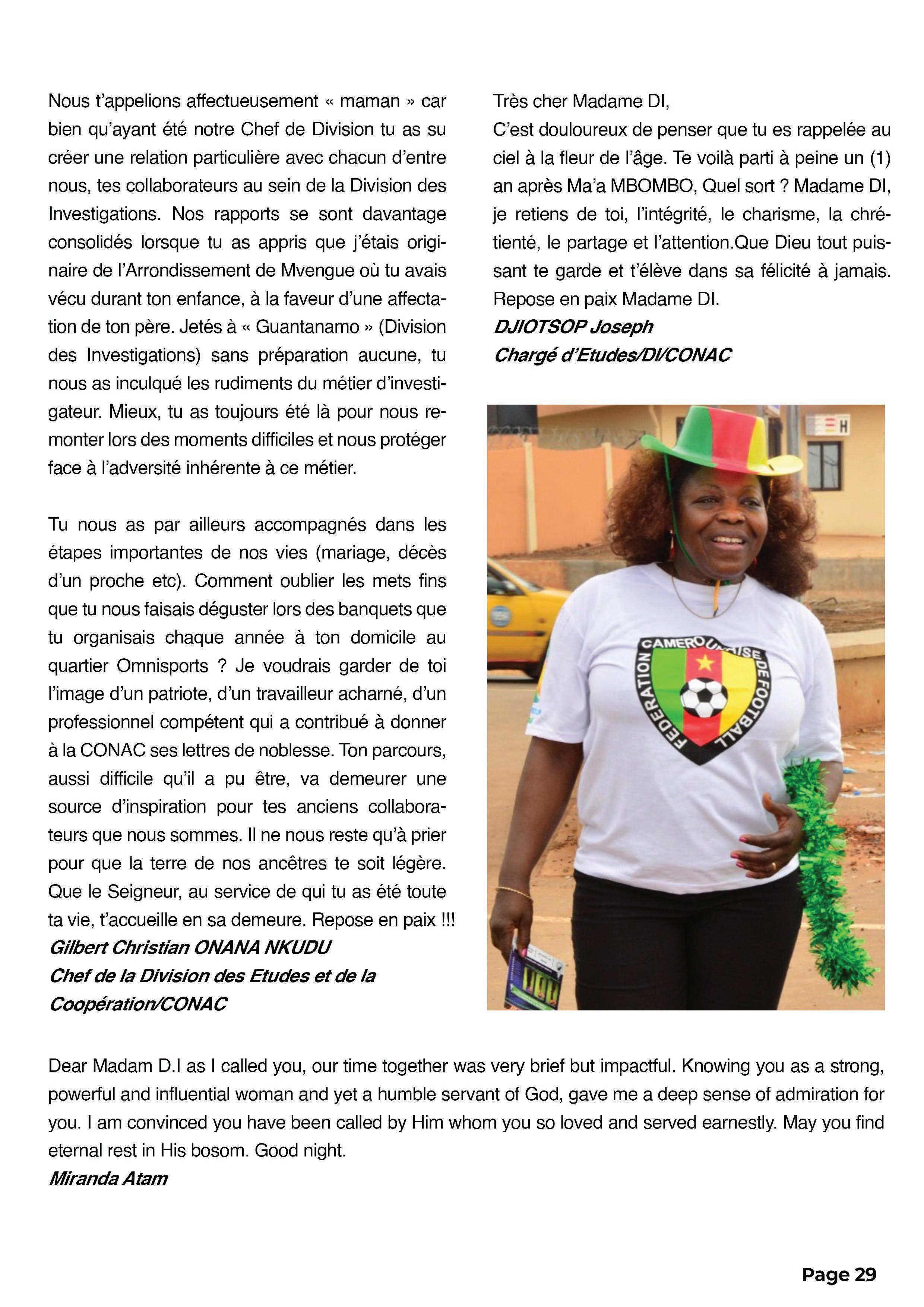 Nous t'appelions affectueusement « maman » car bien qu'ayant été notre Chef de Division tu as su créer une relation particulière avec chacun d'entre nous, tes collaborateurs au sein de la Division des Investigations. Nos rapports se sont davantage consolidés lorsque tu as appris que j'étais originaire de l'Arrondissement de Mvengue où tu avais vécu durant ton enfance, à la faveur d'une affectation de ton père. Jetés à « Guantanamo » (Division des Investigations) sans préparation aucune, tu nous as inculqué les rudiments du métier d'investigateur. Mieux, tu as toujours été là pour nous remonter lors des moments difficiles et nous protéger face à l'adversité inhérente à ce métier.

Tu nous as par ailleurs accompagnés dans les étapes importantes de nos vies (mariage, décès d'un proche etc). Comment oublier les mets fins que tu nous faisais déguster lors des banquets que tu organisais chaque année à ton domicile au quartier Omnisports ? Je voudrais garder de toi l'image d'un patriote, d'un travailleur acharné, d'un professionnel compétent qui a contribué à donner à la CONAC ses lettres de noblesse. Ton parcours, aussi difficile qu'il a pu être, va demeurer une source d'inspiration pour tes anciens collaborateurs que nous sommes. Il ne nous reste qu'à prier pour que la terre de nos ancêtres te soit légère. Que le Seigneur, au service de qui tu as été toute ta vie, t'accueille en sa demeure. Repose en paix !!!
Gilbert Christian ONANA NKUDU
Chef de la Division des Etudes et de la Coopération/CONAC

Très cher Madame DI,
C'est douloureux de penser que tu es rappelée au ciel à la fleur de l'âge. Te voilà parti à peine un (1) an après Ma'a MBOMBO, Quel sort ? Madame DI, je retiens de toi, l'intégrité, le charisme, la chrétienté, le partage et l'attention.Que Dieu tout puissant te garde et t'élève dans sa félicité à jamais. Repose en paix Madame DI.
DJIOTSOP Joseph
Chargé d'Etudes/DI/CONAC

FEDERATION CAMEROUNAISE DE FOOTBALL

Dear Madam D.I as I called you, our time together was very brief but impactful. Knowing you as a strong, powerful and influential woman and yet a humble servant of God, gave me a deep sense of admiration for you. I am convinced you have been called by Him whom you so loved and served earnestly. May you find eternal rest in His bosom. Good night.
Miranda Atam

Page 29